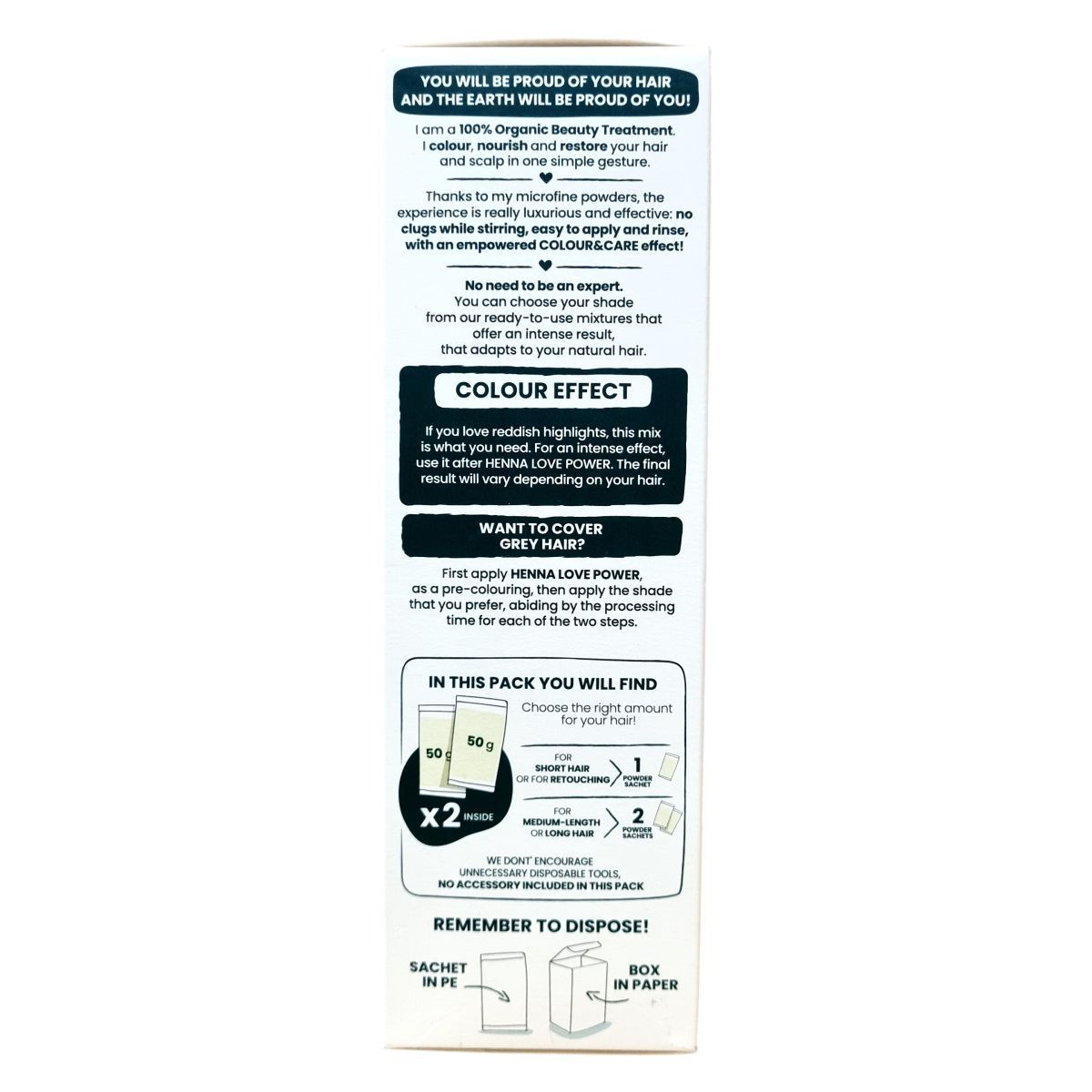 YOU WILL BE PROUD OF YOUR HAIR
AND THE EARTH WILL BE PROUD OF YOU!

I am a 100% Organic Beauty Treatment. I colour, nourish and restore your hair and scalp in one simple gesture.

Thanks to my microfine powders, the experience is really luxurious and effective: no clugs while stirring, easy to apply and rinse, with an empowered COLOUR&CARE effect!

No need to be an expert.
You can choose your shade from our ready-to-use mixtures that offer an intense result, that adapts to your natural hair.

COLOUR EFFECT

If you love reddish highlights, this mix is what you need. For an intense effect, use it after HENNA LOVE POWER. The final result will vary depending on your hair.

WANT TO COVER
GREY HAIR?

First apply HENNA LOVE POWER, as a pre-colouring, then apply the shade that you prefer, abiding by the processing time for each of the two steps.

IN THIS PACK YOU WILL FIND

50 g
50 g
x2 INSIDE

Choose the right amount for your hair!

FOR
SHORT HAIR
OR FOR RETOUCHING
1
POWDER
SACHET

FOR
MEDIUM-LENGTH
OR LONG HAIR
2
POWDER
SACHETS

WE DONT' ENCOURAGE
UNNECESSARY DISPOSABLE TOOLS,
NO ACCESSORY INCLUDED IN THIS PACK

REMEMBER TO DISPOSE!

SACHET
IN PE

BOX
IN PAPER